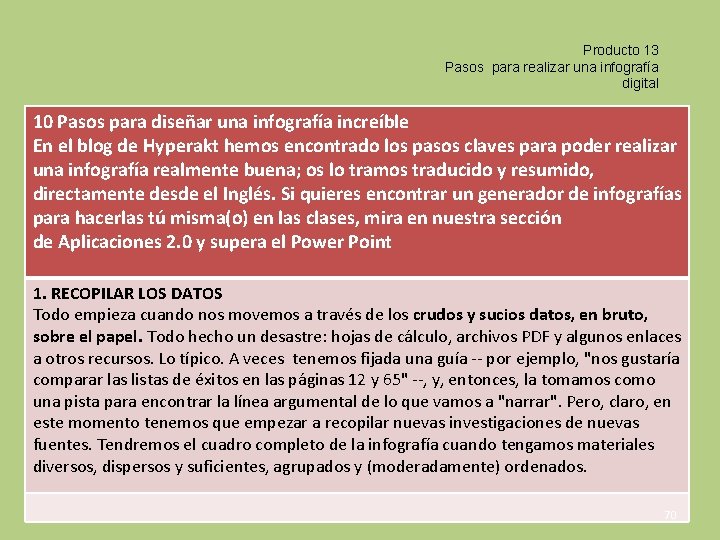 Producto 13
Pasos para realizar una infografía digital

10 Pasos para diseñar una infografía increíble
En el blog de Hyperakt hemos encontrado los pasos claves para poder realizar una infografía realmente buena; os lo tramos traducido y resumido, directamente desde el Inglés. Si quieres encontrar un generador de infografías para hacerlas tú misma(o) en las clases, mira en nuestra sección de Aplicaciones 2.0 y supera el Power Point

1. RECOPILAR LOS DATOS
Todo empieza cuando nos movemos a través de los crudos y sucios datos, en bruto, sobre el papel. Todo hecho un desastre: hojas de cálculo, archivos PDF y algunos enlaces a otros recursos. Lo típico. A veces tenemos fijada una guía -- por ejemplo, "nos gustaría comparar las listas de éxitos en las páginas 12 y 65" --, y, entonces, la tomamos como una pista para encontrar la línea argumental de lo que vamos a "narrar". Pero, claro, en este momento tenemos que empezar a recopilar nuevas investigaciones de nuevas fuentes. Tendremos el cuadro completo de la infografía cuando tengamos materiales diversos, dispersos y suficientes, agrupados y (moderadamente) ordenados.

70